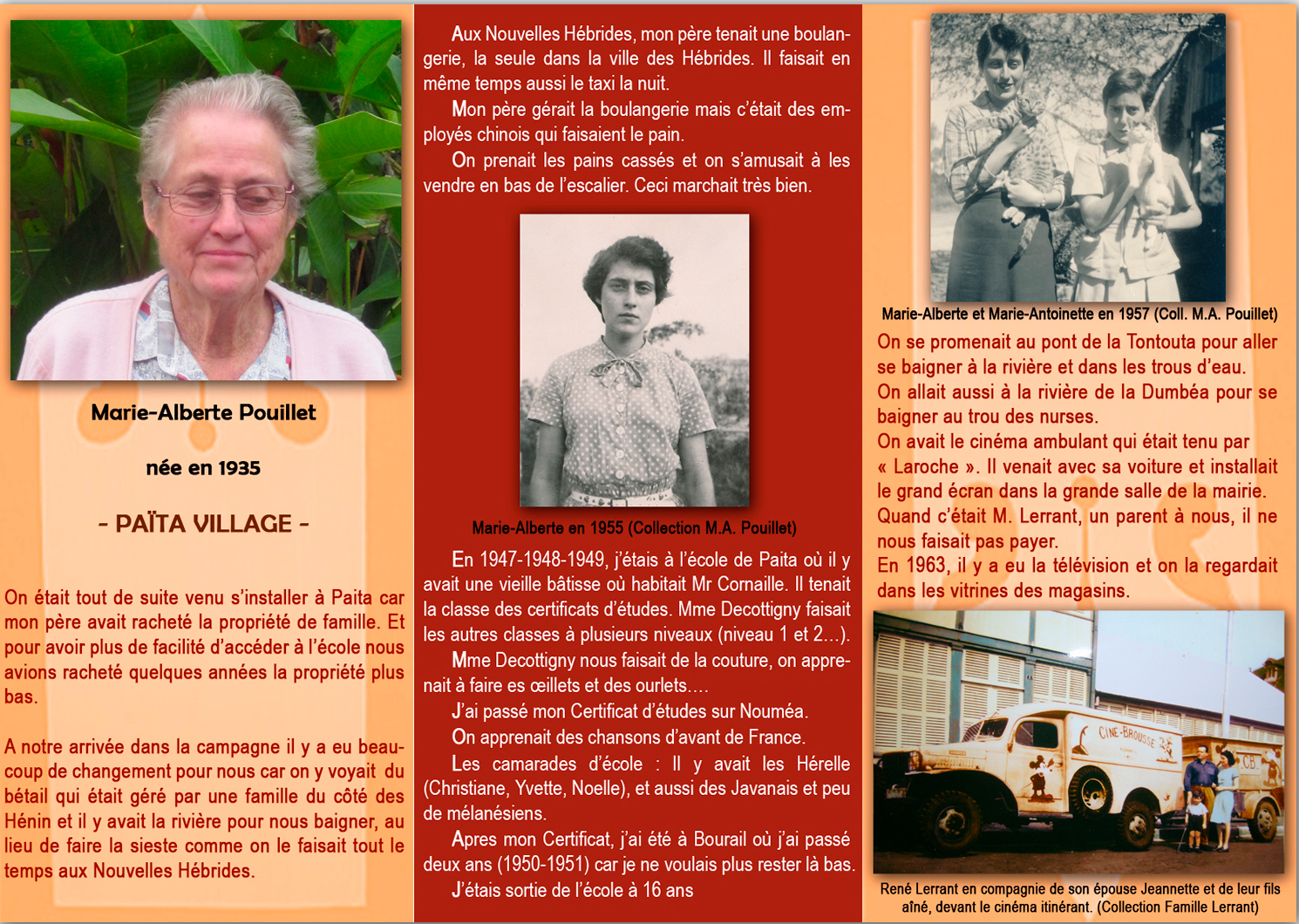 Marie-Alberte Pouillet

née en 1935

- PAÏTA VILLAGE -

On était tout de suite venu s'installer à Paita car mon père avait racheté la propriété de famille. Et pour avoir plus de facilité d'accéder à l'école nous avions racheté quelques années la propriété plus bas.

A notre arrivée dans la campagne il y a eu beaucoup de changement pour nous car on y voyait du bétail qui était géré par une famille du côté des Hénin et il y avait la rivière pour nous baigner, au lieu de faire la sieste comme on le faisait tout le temps aux Nouvelles Hébrides.

Aux Nouvelles Hébrides, mon père tenait une boulangerie, la seule dans la ville des Hébrides. Il faisait en même temps aussi le taxi la nuit.

Mon père gérait la boulangerie mais c'était des employés chinois qui faisaient le pain.

On prenait les pains cassés et on s'amusait à les vendre en bas de l'escalier. Ceci marchait très bien.

Marie-Alberte en 1955 (Collection M.A. Pouillet)

En 1947-1948-1949, j'étais à l'école de Paita où il y avait une vieille bâtisse où habitait Mr Cornaille. Il tenait la classe des certificats d'études. Mme Decottigny faisait les autres classes à plusieurs niveaux (niveau 1 et 2…).

Mme Decottigny nous faisait de la couture, on apprenait à faire es œillets et des ourlets….

J'ai passé mon Certificat d'études sur Nouméa.

On apprenait des chansons d'avant de France.

Les camarades d'école : Il y avait les Hérelle (Christiane, Yvette, Noelle), et aussi des Javanais et peu de mélanésiens.

Apres mon Certificat, j'ai été à Bourail où j'ai passé deux ans (1950-1951) car je ne voulais plus rester là bas.

J'étais sortie de l'école à 16 ans

Marie-Alberte et Marie-Antoinette en 1957 (Coll. M.A. Pouillet)

On se promenait au pont de la Tontouta pour aller se baigner à la rivière et dans les trous d'eau.
On allait aussi à la rivière de la Dumbéa pour se baigner au trou des nurses.
On avait le cinéma ambulant qui était tenu par « Laroche ». Il venait avec sa voiture et installait le grand écran dans la grande salle de la mairie.
Quand c'était M. Lerrant, un parent à nous, il ne nous faisait pas payer.
En 1963, il y a eu la télévision et on la regardait dans les vitrines des magasins.

CINE-BROUSSE

CB

René Lerrant en compagnie de son épouse Jeannette et de leur fils aîné, devant le cinéma itinérant. (Collection Famille Lerrant)